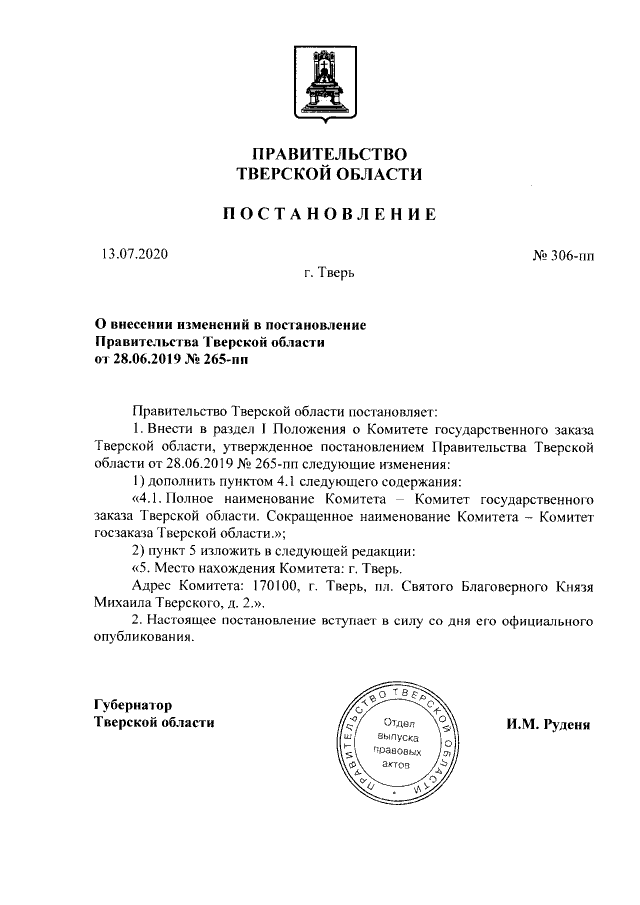 ПРАВИТЕЛЬСТВО
ТВЕРСКОЙ ОБЛАСТИ

ПОСТАНОВЛЕНИЕ

13.07.2020

№ 306-пп

г. Тверь

О внесении изменений в постановление Правительства Тверской области от 28.06.2019 № 265-пп

Правительство Тверской области постановляет:

1. Внести в раздел I Положения о Комитете государственного заказа Тверской области, утвержденное постановлением Правительства Тверской области от 28.06.2019 № 265-пп следующие изменения:

1) дополнить пунктом 4.1 следующего содержания:

«4.1. Полное наименование Комитета – Комитет государственного заказа Тверской области. Сокращенное наименование Комитета – Комитет госзаказа Тверской области.»;

2) пункт 5 изложить в следующей редакции:

«5. Место нахождения Комитета: г. Тверь.

Адрес Комитета: 170100, г. Тверь, пл. Святого Благоверного Князя Михаила Тверского, д. 2.».

2. Настоящее постановление вступает в силу со дня его официального опубликования.

Губернатор
Тверской области

ПРАВИТЕЛЬСТВО ТВЕРСКОЙ ОБЛАСТИ
Отдел выпуска правовых актов

И.М. Руденя